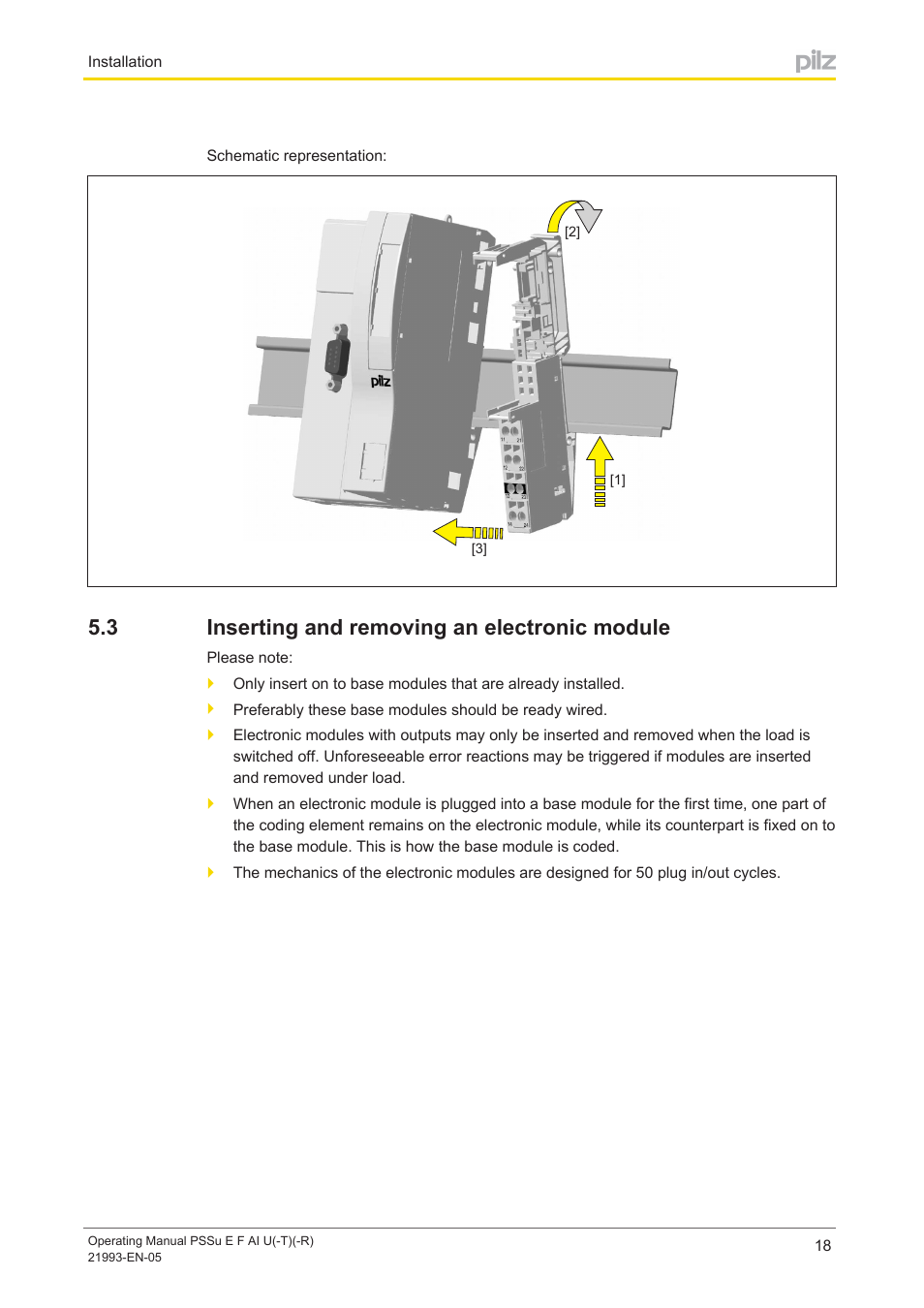 Installation

pilz

Schematic representation:

[2]

pilz

[1]

[3]

5.3 Inserting and removing an electronic module

Please note:

Only insert on to base modules that are already installed.

Preferably these base modules should be ready wired.

Electronic modules with outputs may only be inserted and removed when the load is switched off. Unforeseeable error reactions may be triggered if modules are inserted and removed under load.

When an electronic module is plugged into a base module for the first time, one part of the coding element remains on the electronic module, while its counterpart is fixed on to the base module. This is how the base module is coded.

The mechanics of the electronic modules are designed for 50 plug in/out cycles.

Operating Manual PSSu E F AI U(-T)(-R)
21993-EN-05

18